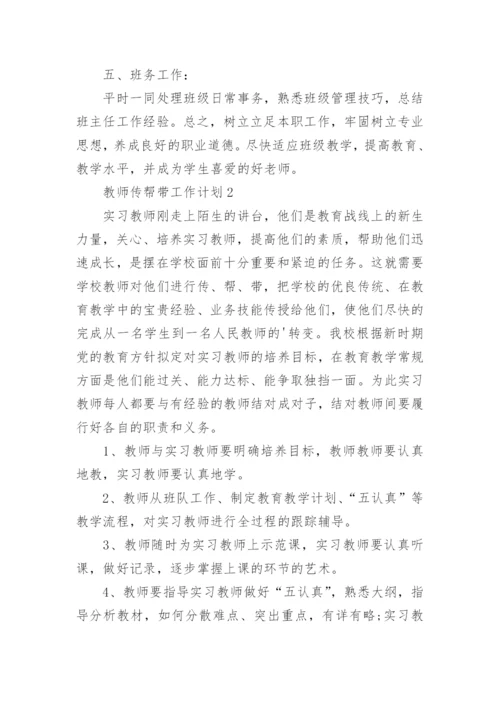 五、班务工作：

平时一同处理班级日常事务，熟悉班级管理技巧，总结班主任工作经验。总之，树立立足本职工作，牢固树立专业思想，养成良好的职业道德。尽快适应班级教学，提高教育、教学水平，并成为学生喜爱的好老师。

教师传帮带工作计划2

实习教师刚走上陌生的讲台，他们是教育战线上的新生力量，关心、培养实习教师，提高他们的素质，帮助他们迅速成长，是摆在学校面前十分重要和紧迫的任务。这就需要学校教师对他们进行传、帮、带，把学校的优良传统、在教育教学中的宝贵经验、业务技能传授给他们，使他们尽快的完成从一名学生到一名人民教师的'转变。我校根据新时期党的教育方针拟定对实习教师的培养目标，在教育教学常规方面是他们能过关、能力达标、能争取独挡一面。为此实习教师每人都要与有经验的教师结对成对子，结对教师间要履行好各自的职责和义务。

1、教师与实习教师要明确培养目标，教师教师要认真地教，实习教师要认真地学。

2、教师从班队工作、制定教育教学计划、“五认真”等教学流程，对实习教师进行全过程的跟踪辅导。

3、教师随时为实习教师上示范课，实习教师要认真听课，做好记录，逐步掌握上课的环节的艺术。

4、教师要指导实习教师做好“五认真”，熟悉大纲，指导分析教材，如何分散难点、突出重点，有详有略；实习教